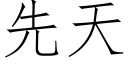 先天